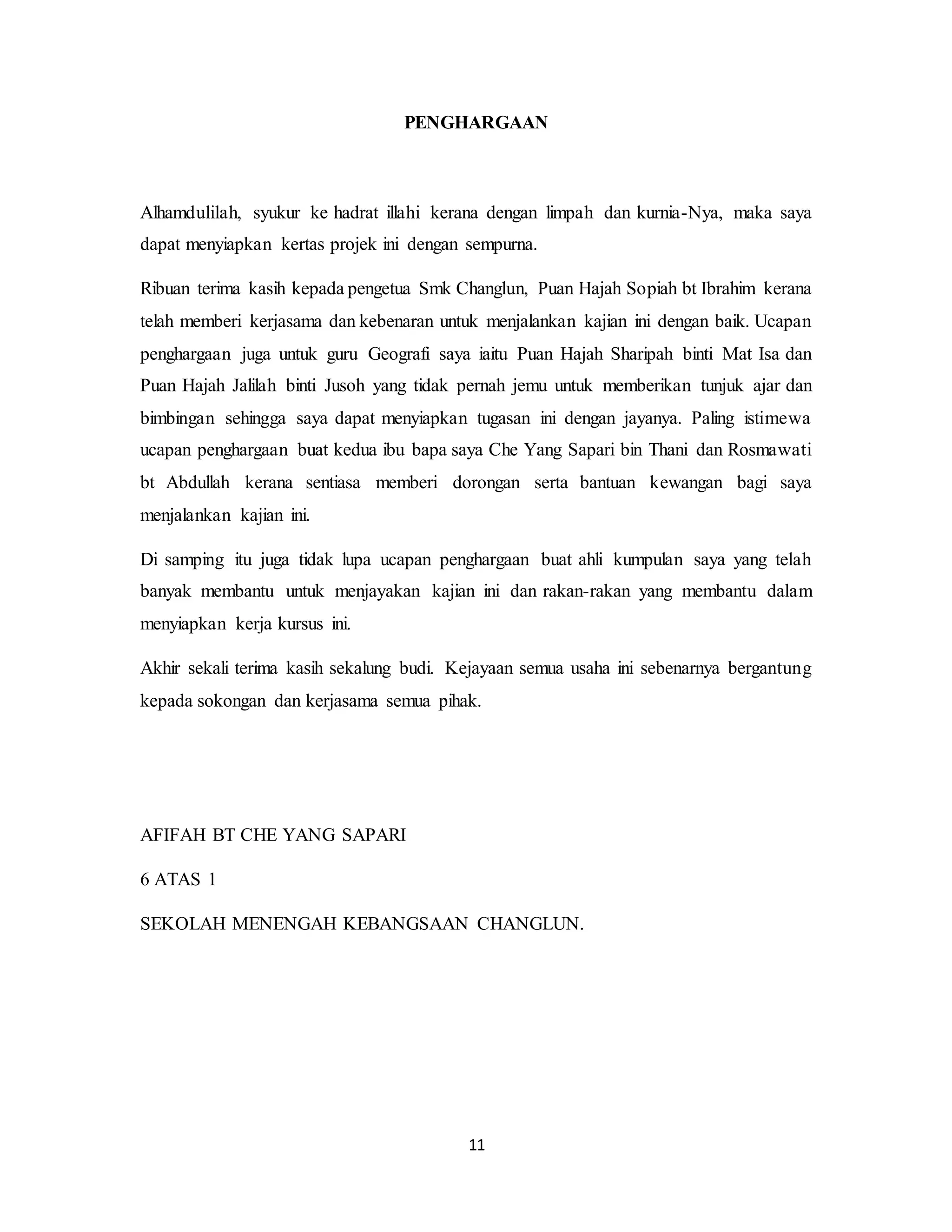 PENGHARGAAN

Alhamdulilah, syukur ke hadrat illahi kerana dengan limpah dan kurnia-Nya, maka saya dapat menyiapkan kertas projek ini dengan sempurna.

Ribuan terima kasih kepada pengetua Smk Changlun, Puan Hajah Sopiah bt Ibrahim kerana telah memberi kerjasama dan kebenaran untuk menjalankan kajian ini dengan baik. Ucapan penghargaan juga untuk guru Geografi saya iaitu Puan Hajah Sharipah binti Mat Isa dan Puan Hajah Jalilah binti Jusoh yang tidak pernah jemu untuk memberikan tunjuk ajar dan bimbingan sehingga saya dapat menyiapkan tugasan ini dengan jayanya. Paling istimewa ucapan penghargaan buat kedua ibu bapa saya Che Yang Sapari bin Thani dan Rosmawati bt Abdullah kerana sentiasa memberi dorongan serta bantuan kewangan bagi saya menjalankan kajian ini.

Di samping itu juga tidak lupa ucapan penghargaan buat ahli kumpulan saya yang telah banyak membantu untuk menjayakan kajian ini dan rakan-rakan yang membantu dalam menyiapkan kerja kursus ini.

Akhir sekali terima kasih sekalung budi. Kejayaan semua usaha ini sebenarnya bergantung kepada sokongan dan kerjasama semua pihak.

AFIFAH BT CHE YANG SAPARI

6 ATAS 1

SEKOLAH MENENGAH KEBANGSAAN CHANGLUN.

11